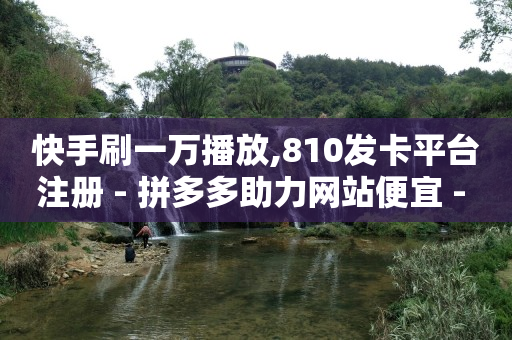 快手刷一万播放,810发卡平台注册 - 拼多多助力网站便宜 -